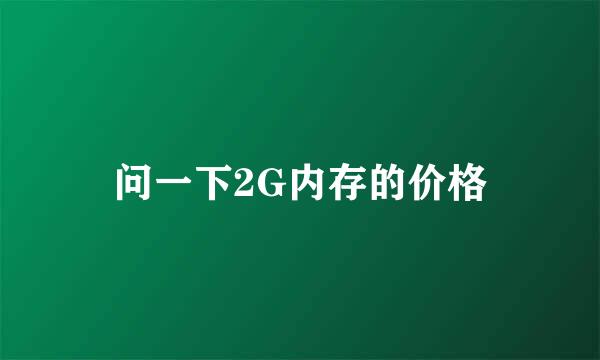 问一下2G内存的价格